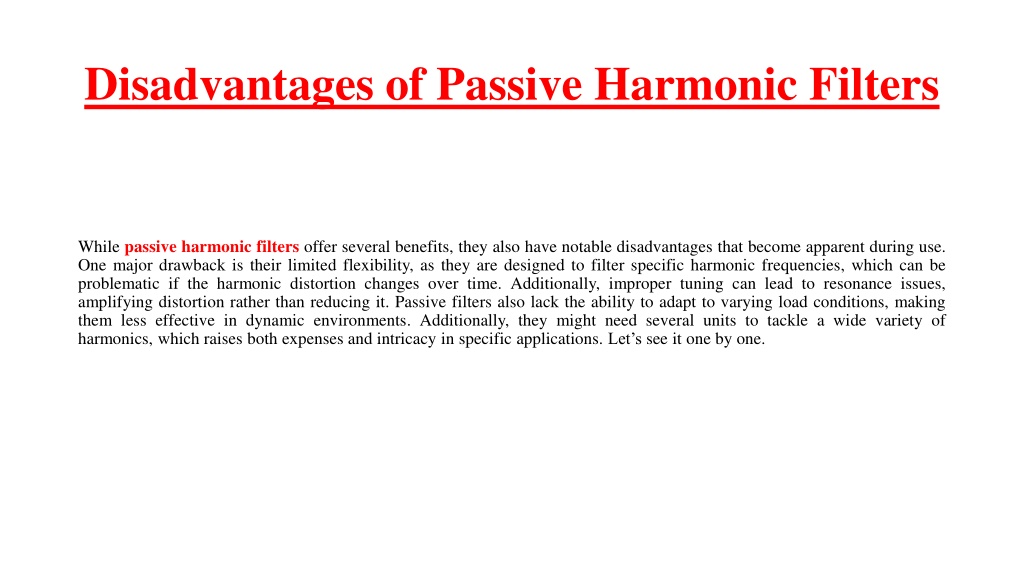 Disadvantages of Passive Harmonic Filters

While passive harmonic filters offer several benefits, they also have notable disadvantages that become apparent during use. One major drawback is their limited flexibility, as they are designed to filter specific harmonic frequencies, which can be problematic if the harmonic distortion changes over time. Additionally, improper tuning can lead to resonance issues, amplifying distortion rather than reducing it. Passive filters also lack the ability to adapt to varying load conditions, making them less effective in dynamic environments. Additionally, they might need several units to tackle a wide variety of harmonics, which raises both expenses and intricacy in specific applications. Let's see it one by one.